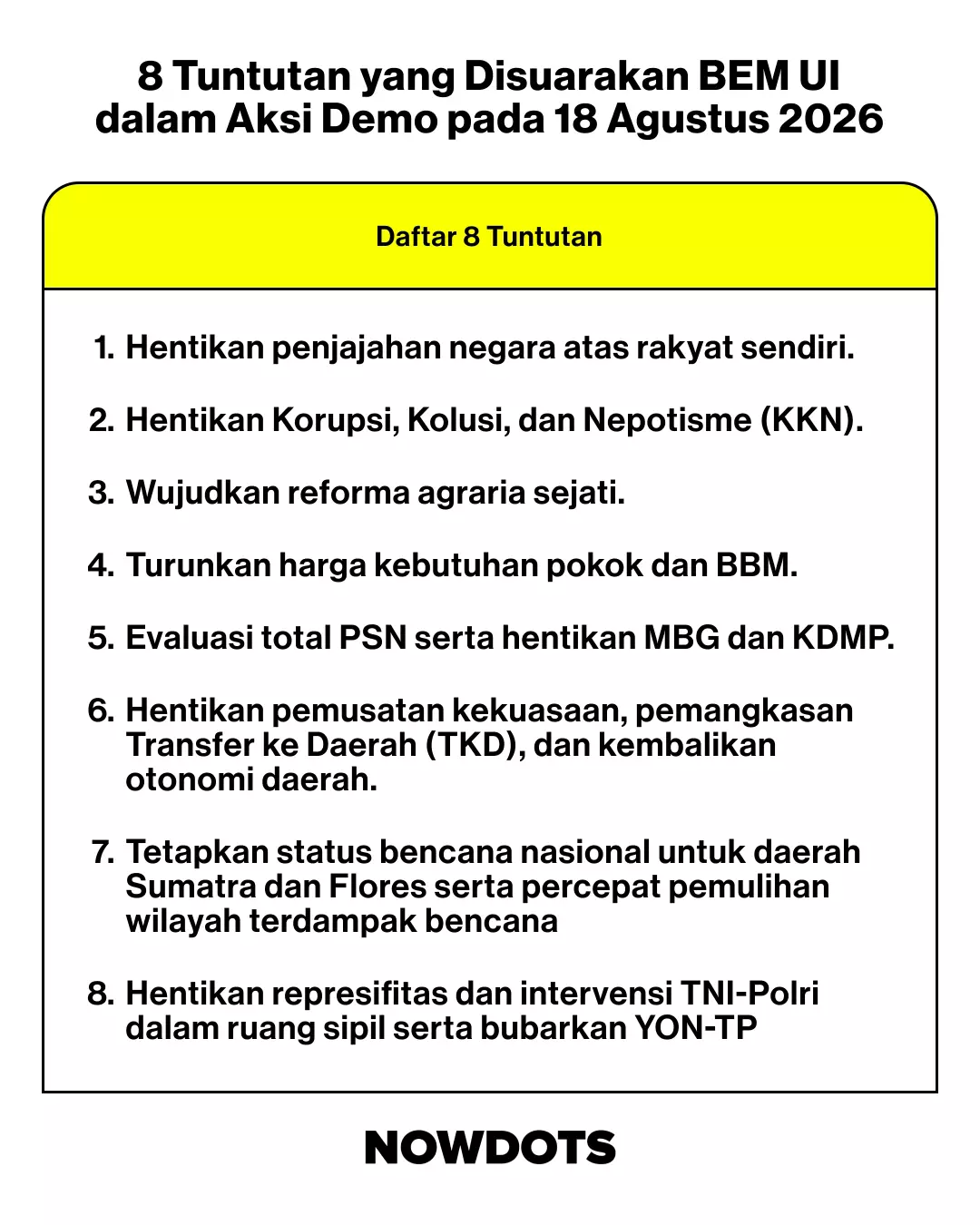 8 Tuntutan yang Disuarakan BEM UI dalam Aksi Demo pada 18 Agustus 2026

Daftar 8 Tuntutan

1. Hentikan penjajahan negara atas rakyat sendiri.

2. Hentikan Korupsi, Kolusi, dan Nepotisme (KKN).

3. Wujudkan reforma agraria sejati.

4. Turunkan harga kebutuhan pokok dan BBM.

5. Evaluasi total PSN serta hentikan MBG dan KDMP.

6. Hentikan pemusatan kekuasaan, pemangkasan Transfer ke Daerah (TKD), dan kembalikan otonomi daerah.

7. Tetapkan status bencana nasional untuk daerah Sumatra dan Flores serta percepat pemulihan wilayah terdampak bencana

8. Hentikan represifitas dan intervensi TNI-Polri dalam ruang sipil serta bubarkan YON-TP

NOWDOTS